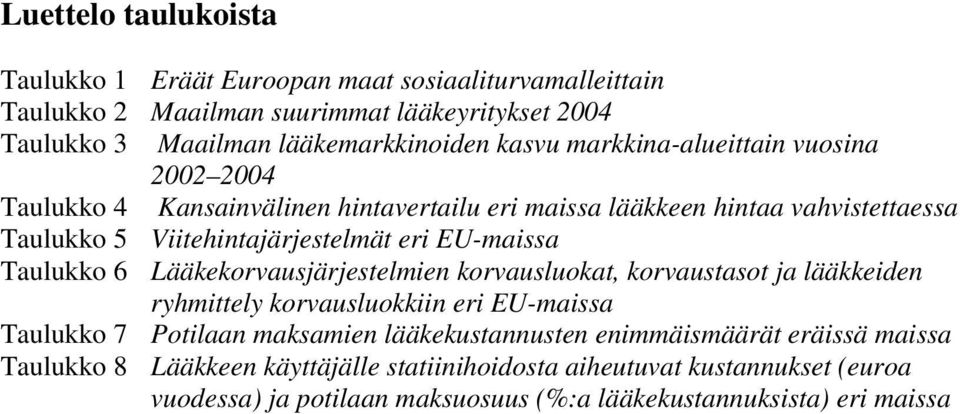 Luettelo taulukoista

Taulukko 1 Eräät Euroopan maat sosiaaliturvamalleittain
Taulukko 2 Maailman suurimmat lääkeyritykset 2004
Taulukko 3 Maailman lääkemarkkinoiden kasvu markkina-alueittain vuosina 2002–2004
Taulukko 4 Kansainvälinen hintavertailu eri maissa lääkkeen hintaa vahvistettaessa
Taulukko 5 Viitehintajärjestelmät eri EU-maissa
Taulukko 6 Lääkekorvausjärjestelmien korvausluokat, korvaustasot ja lääkkeiden ryhmittely korvausluokkiin eri EU-maissa
Taulukko 7 Potilaan maksamien lääkekustannusten enimmäismäärät eräissä maissa
Taulukko 8 Lääkkeen käyttäjälle statiinihoidosta aiheutuvat kustannukset (euroa vuodessa) ja potilaan maksuosuus (%:a lääkekustannuksista) eri maissa